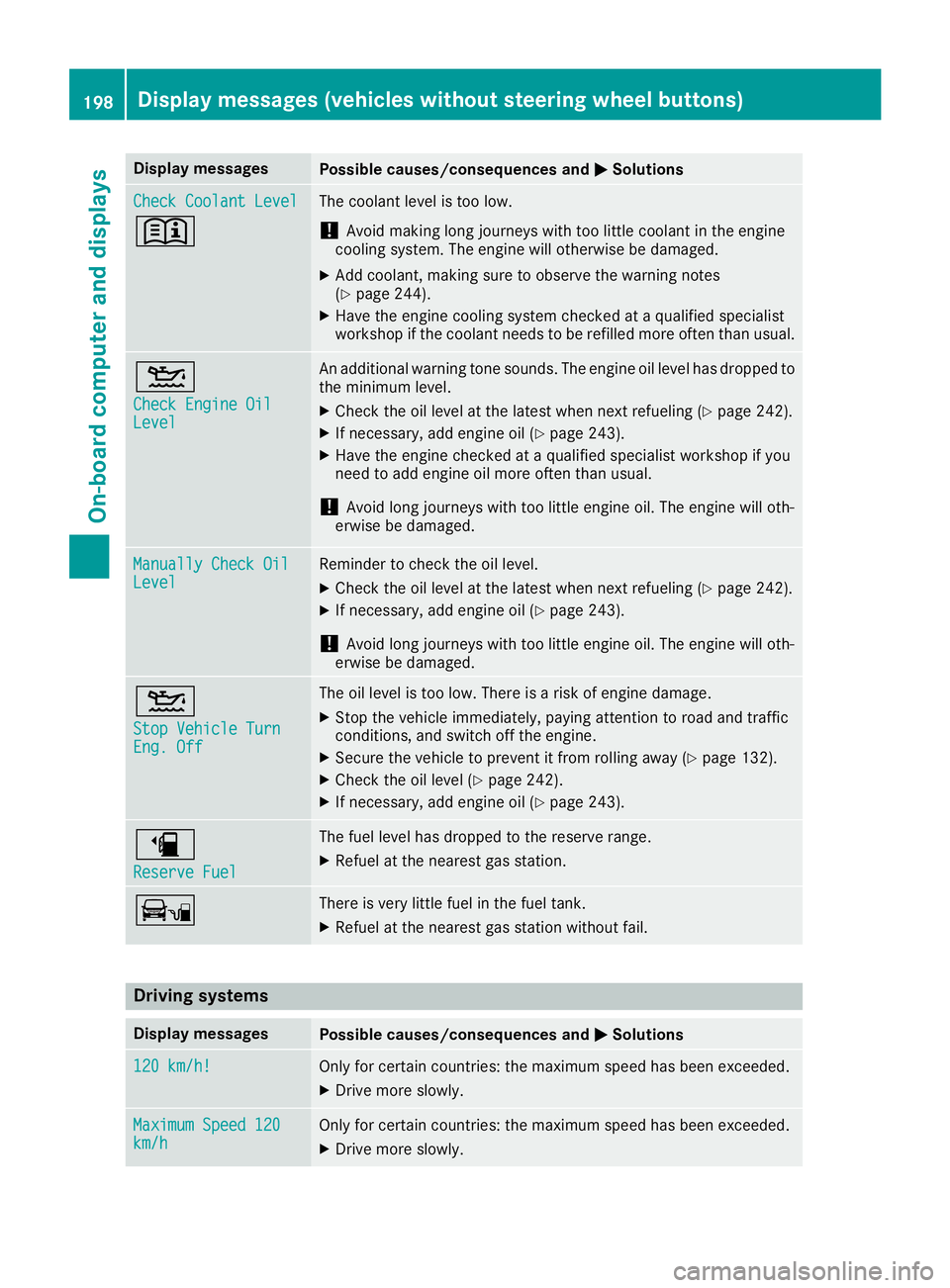 198 Display messages (vehicles without steering wheel buttons)

On-board computer and displays

| Display messages | Possible causes/consequences and ▶ Solutions |
|---|---|
| Check Coolant Level | The coolant level is too low. ! Avoid making long journeys with too little coolant in the engine cooling system. The engine will otherwise be damaged. ▶ Add coolant, making sure to observe the warning notes (▷ page 244). ▶ Have the engine cooling system checked at a qualified specialist workshop if the coolant needs to be refilled more often than usual. |
| Check Engine Oil Level | An additional warning tone sounds. The engine oil level has dropped to the minimum level. ▶ Check the oil level at the latest when next refueling (▷ page 242). ▶ If necessary, add engine oil (▷ page 243). ▶ Have the engine checked at a qualified specialist workshop if you need to add engine oil more often than usual. ! Avoid long journeys with too little engine oil. The engine will otherwise be damaged. |
| Manually Check Oil Level | Reminder to check the oil level. ▶ Check the oil level at the latest when next refueling (▷ page 242). ▶ If necessary, add engine oil (▷ page 243). ! Avoid long journeys with too little engine oil. The engine will otherwise be damaged. |
| Stop Vehicle Turn Eng. Off | The oil level is too low. There is a risk of engine damage. ▶ Stop the vehicle immediately, paying attention to road and traffic conditions, and switch off the engine. ▶ Secure the vehicle to prevent it from rolling away (▷ page 132). ▶ Check the oil level (▷ page 242). ▶ If necessary, add engine oil (▷ page 243). |
| Reserve Fuel | The fuel level has dropped to the reserve range. ▶ Refuel at the nearest gas station. |
| | There is very little fuel in the fuel tank. ▶ Refuel at the nearest gas station without fail. |

Driving systems

| Display messages | Possible causes/consequences and ▶ Solutions |
|---|---|
| 120 km/h! | Only for certain countries: the maximum speed has been exceeded. ▶ Drive more slowly. |
| Maximum Speed 120 km/h | Only for certain countries: the maximum speed has been exceeded. ▶ Drive more slowly. |

carmanualsonline.info